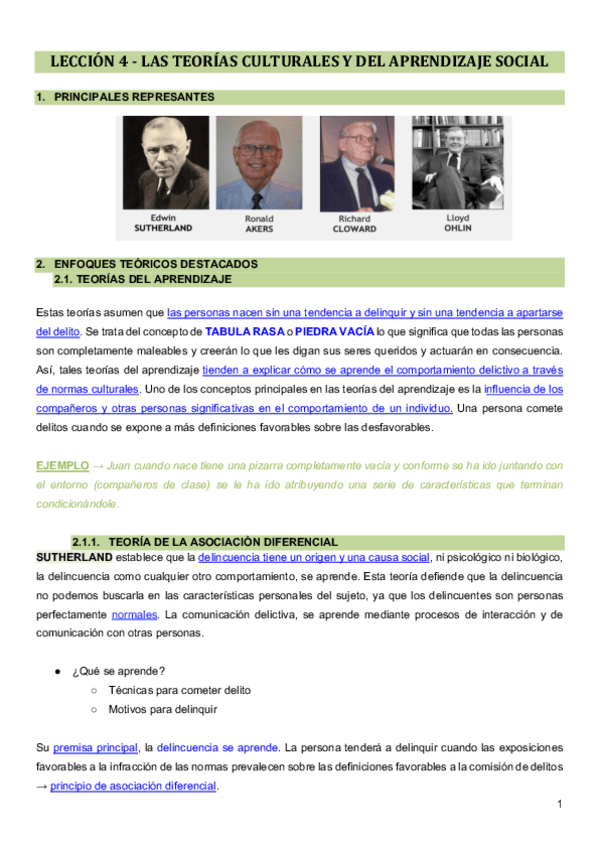 LECCIÓN 4 - LAS TEORÍAS CULTURALES Y DEL APRENDIZAJE SOCIAL

1. PRINCIPALES REPRESANTES

Edwin SUTHERLAND

Ronald AKERS

Richard CLOWARD

Lloyd OHLIN

2. ENFOQUES TEÓRICOS DESTACADOS

2.1. TEORÍAS DEL APRENDIZAJE

Estas teorías asumen que las personas nacen sin una tendencia a delinquir y sin una tendencia a apartarse del delito. Se trata del concepto de TABULA RASA o PIEDRA VACÍA lo que significa que todas las personas son completamente maleables y creerán lo que les digan sus seres queridos y actuarán en consecuencia. Así, tales teorías del aprendizaje tienden a explicar cómo se aprende el comportamiento delictivo a través de normas culturales. Uno de los conceptos principales en las teorías del aprendizaje es la influencia de los compañeros y otras personas significativas en el comportamiento de un individuo. Una persona comete delitos cuando se expone a más definiciones favorables sobre las desfavorables.

EJEMPLO → Juan cuando nace tiene una pizarra completamente vacía y conforme se ha ido juntando con el entorno (compañeros de clase) se le ha ido atribuyendo una serie de características que terminan condicionándole.

2.1.1. TEORÍA DE LA ASOCIACIÓN DIFERENCIAL

SUTHERLAND establece que la delincuencia tiene un origen y una causa social, ni psicológico ni biológico, la delincuencia como cualquier otro comportamiento, se aprende. Esta teoría defiende que la delincuencia no podemos buscarla en las características personales del sujeto, ya que los delincuentes son personas perfectamente normales. La comunicación delictiva, se aprende mediante procesos de interacción y de comunicación con otras personas.

● ¿Qué se aprende?
○ Técnicas para cometer delito
○ Motivos para delinquir

Su premisa principal, la delincuencia se aprende. La persona tenderá a delinquir cuando las exposiciones favorables a la infracción de las normas prevalecen sobre las definiciones favorables a la comisión de delitos → principio de asociación diferencial.

1